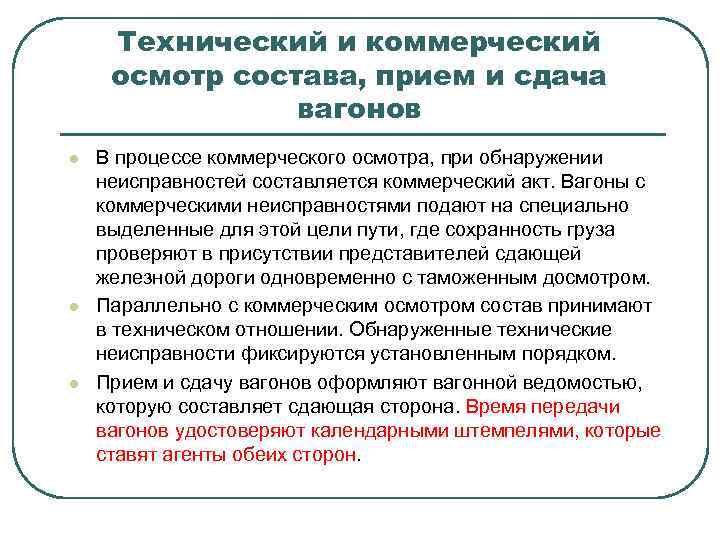 Технический и коммерческий осмотр состава, прием и сдача вагонов

В процессе коммерческого осмотра, при обнаружении неисправностей составляется коммерческий акт. Вагоны с коммерческими неисправностями подают на специально выделенные для этой цели пути, где сохранность груза проверяют в присутствии представителей сдающей железной дороги одновременно с таможенным досмотром.

Параллельно с коммерческим осмотром состав принимают в техническом отношении. Обнаруженные технические неисправности фиксируются установленным порядком.

Прием и сдачу вагонов оформляют вагонной ведомостью, которую составляет сдающая сторона. Время передачи вагонов удостоверяют календарными штемпелями, которые ставят агенты обеих сторон.